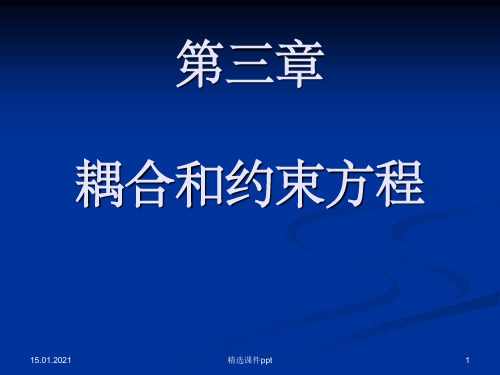 第三章

耦合和约束方程

15.01.2021

精选课件ppt

1